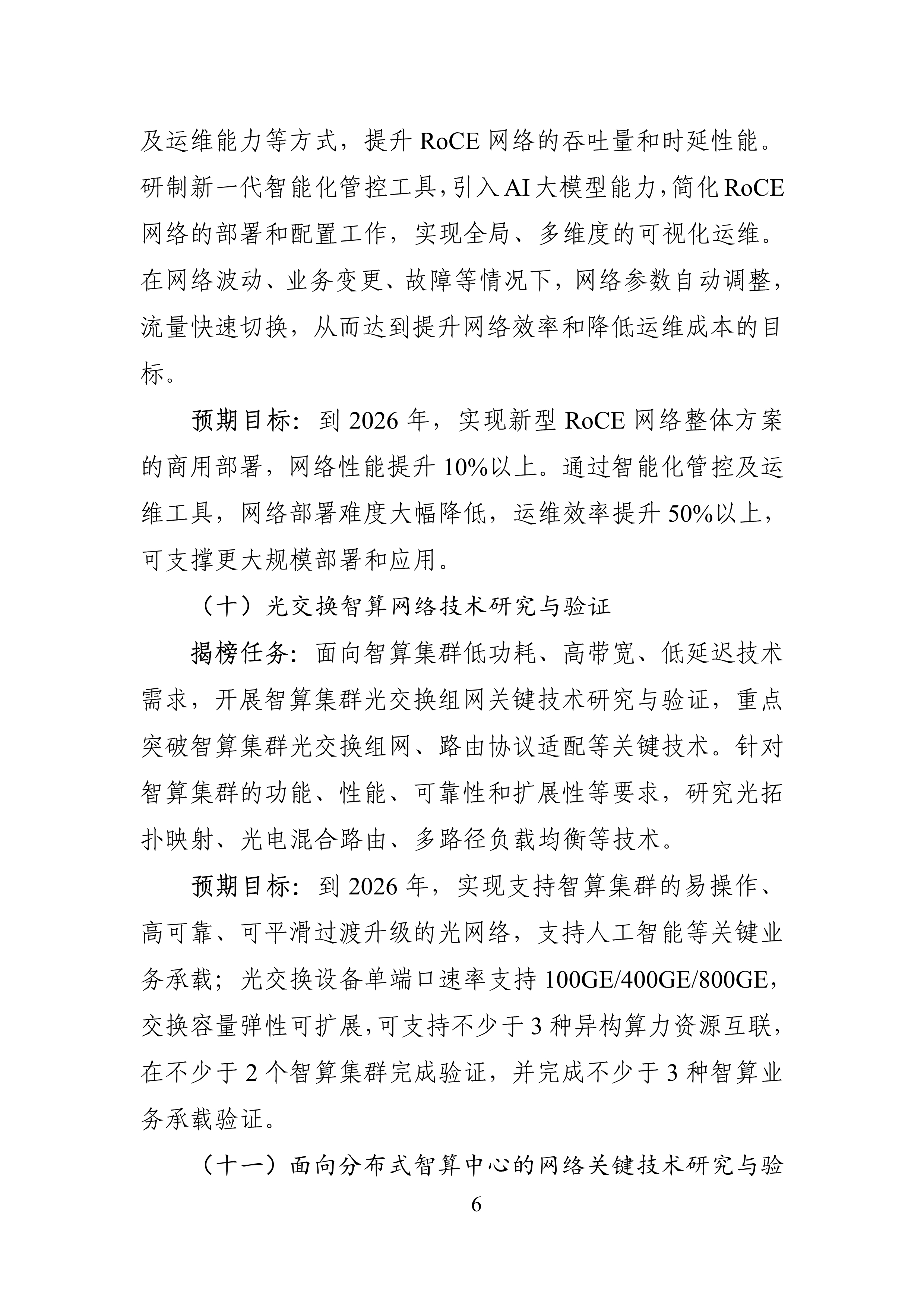 及运维能力等方式，提升 RoCE 网络的吞吐量和时延性能。研制新一代智能化管控工具，引入 AI 大模型能力，简化 RoCE 网络的部署和配置工作，实现全局、多维度的可视化运维。在网络波动、业务变更、故障等情况下，网络参数自动调整，流量快速切换，从而达到提升网络效率和降低运维成本的目标。

预期目标：到 2026 年，实现新型 RoCE 网络整体方案的商用部署，网络性能提升 10%以上。通过智能化管控及运维工具，网络部署难度大幅降低，运维效率提升 50%以上，可支撑更大规模部署和应用。

（十）光交换智算网络技术研究与验证

揭榜任务：面向智算集群低功耗、高带宽、低延迟技术需求，开展智算集群光交换组网关键技术研究与验证，重点突破智算集群光交换组网、路由协议适配等关键技术。针对智算集群的功能、性能、可靠性和扩展性等要求，研究光拓扑映射、光电混合路由、多路径负载均衡等技术。

预期目标：到 2026 年，实现支持智算集群的易操作、高可靠、可平滑过渡升级的光网络，支持人工智能等关键业务承载；光交换设备单端口速率支持 100GE/400GE/800GE，交换容量弹性可扩展，可支持不少于 3 种异构算力资源互联，在不少于 2 个智算集群完成验证，并完成不少于 3 种智算业务承载验证。

（十一）面向分布式智算中心的网络关键技术研究与验

6